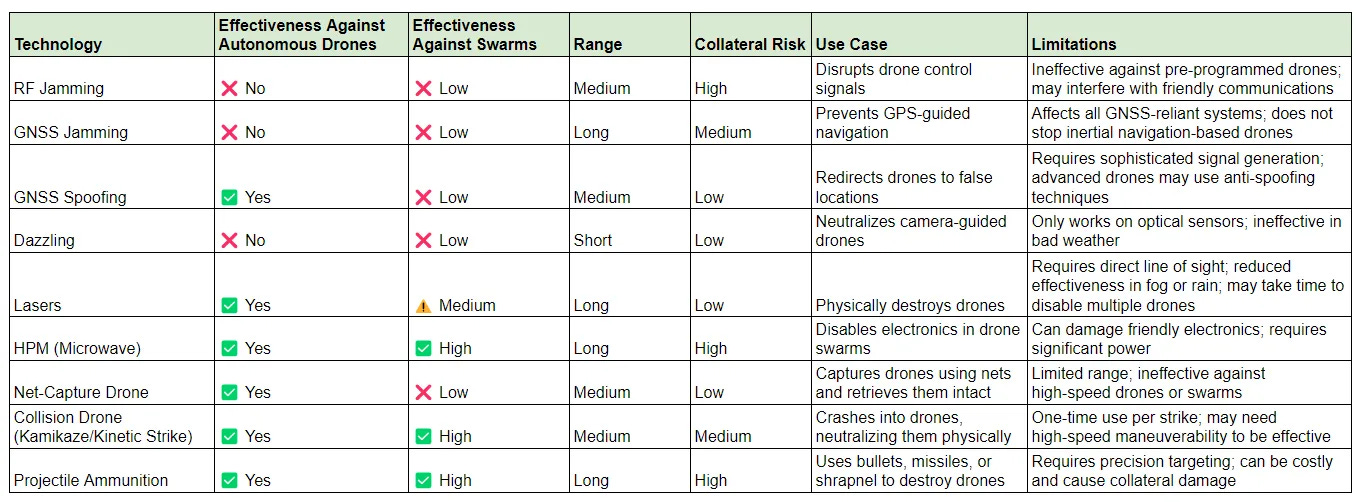 | Technology | Effectiveness Against Autonomous Drones | Effectiveness Against Swarms | Range | Collateral Risk | Use Case | Limitations |
|---|---|---|---|---|---|---|
| RF Jamming | ❌ No | ❌ Low | Medium | High | Disrupts drone control signals | Ineffective against pre-programmed drones; may interfere with friendly communications |
| GNSS Jamming | ❌ No | ❌ Low | Long | Medium | Prevents GPS-guided navigation | Affects all GNSS-reliant systems; does not stop inertial navigation-based drones |
| GNSS Spoofing | ✅ Yes | ❌ Low | Medium | Low | Redirects drones to false locations | Requires sophisticated signal generation; advanced drones may use anti-spoofing techniques |
| Dazzling | ❌ No | ❌ Low | Short | Low | Neutralizes camera-guided drones | Only works on optical sensors; ineffective in bad weather |
| Lasers | ✅ Yes | ⚠️ Medium | Long | Low | Physically destroys drones | Requires direct line of sight; reduced effectiveness in fog or rain; may take time to disable multiple drones |
| HPM (Microwave) | ✅ Yes | ✅ High | Long | High | Disables electronics in drone swarms | Can damage friendly electronics; requires significant power |
| Net-Capture Drone | ✅ Yes | ❌ Low | Medium | Low | Captures drones using nets and retrieves them intact | Limited range; ineffective against high-speed drones or swarms |
| Collision Drone (Kamikaze/Kinetic Strike) | ✅ Yes | ✅ High | Medium | Medium | Crashes into drones, neutralizing them physically | One-time use per strike; may need high-speed maneuverability to be effective |
| Projectile Ammunition | ✅ Yes | ✅ High | Long | High | Uses bullets, missiles, or shrapnel to destroy drones | Requires precision targeting; can be costly and cause collateral damage |